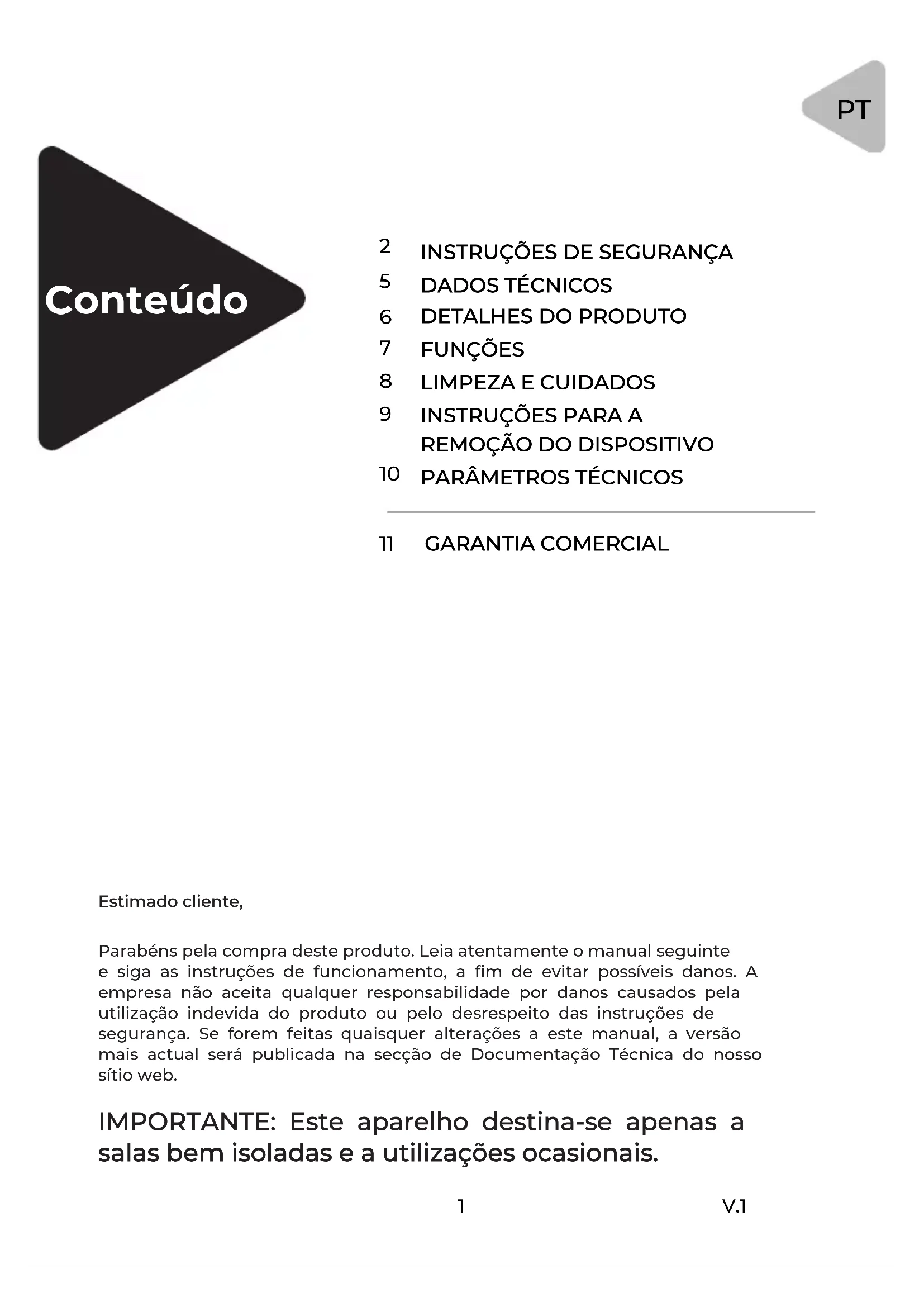 PT

Conteúdo

2 INSTRUÇÕES DE SEGURANÇA
5 DADOS TÉCNICOS
6 DETALHES DO PRODUTO
7 FUNÇÕES
8 LIMPEZA E CUIDADOS
9 INSTRUÇÕES PARA A REMOÇÃO DO DISPOSITIVO
10 PARÂMETROS TÉCNICOS

11 GARANTIA COMERCIAL

Estimado cliente,

Parabéns pela compra deste produto. Leia atentamente o manual seguinte e siga as instruções de funcionamento, a fim de evitar possíveis danos. A empresa não aceita qualquer responsabilidade por danos causados pela utilização indevida do produto ou pelo desrespeito das instruções de segurança. Se forem feitas quaisquer alterações a este manual, a versão mais actual será publicada na secção de Documentação Técnica do nosso sítio web.

IMPORTANTE: Este aparelho destina-se apenas a salas bem isoladas e a utilizações ocasionais.

1

V.1